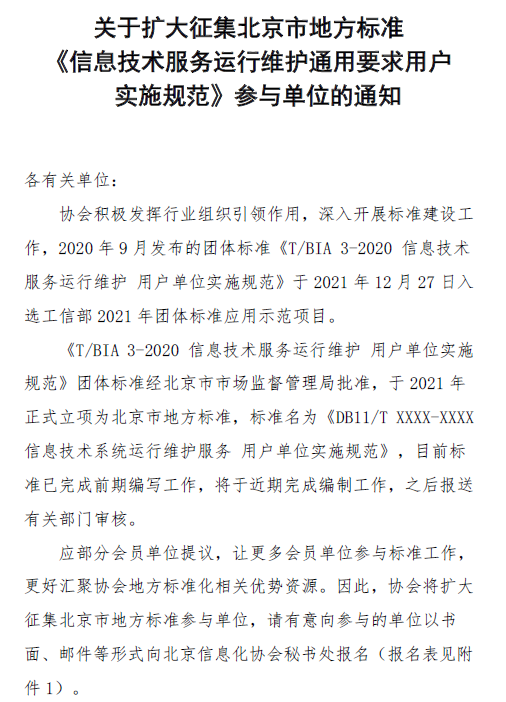 关于扩大征集北京市地方标准《信息技术服务运行维护通用要求用户实施规范》参与单位的通知

各有关单位：

协会积极发挥行业组织引领作用，深入开展标准建设工作，2020 年 9 月发布的团体标准《T/BIA 3-2020 信息技术服务运行维护 用户单位实施规范》于 2021 年 12 月 27 日入选工信部 2021 年团体标准应用示范项目。

《T/BIA 3-2020 信息技术服务运行维护 用户单位实施规范》团体标准经北京市市场监督管理局批准，于 2021 年正式立项为北京市地方标准，标准名为《DB11/T XXXX-XXXX 信息技术系统运行维护服务 用户单位实施规范》，目前标准已完成前期编写工作，将于近期完成编制工作，之后报送有关部门审核。

应部分会员单位提议，让更多会员单位参与标准工作，更好汇聚协会地方标准化相关优势资源。因此，协会将扩大征集北京市地方标准参与单位，请有意向参与的单位以书面、邮件等形式向北京信息化协会秘书处报名（报名表见附件 1）。